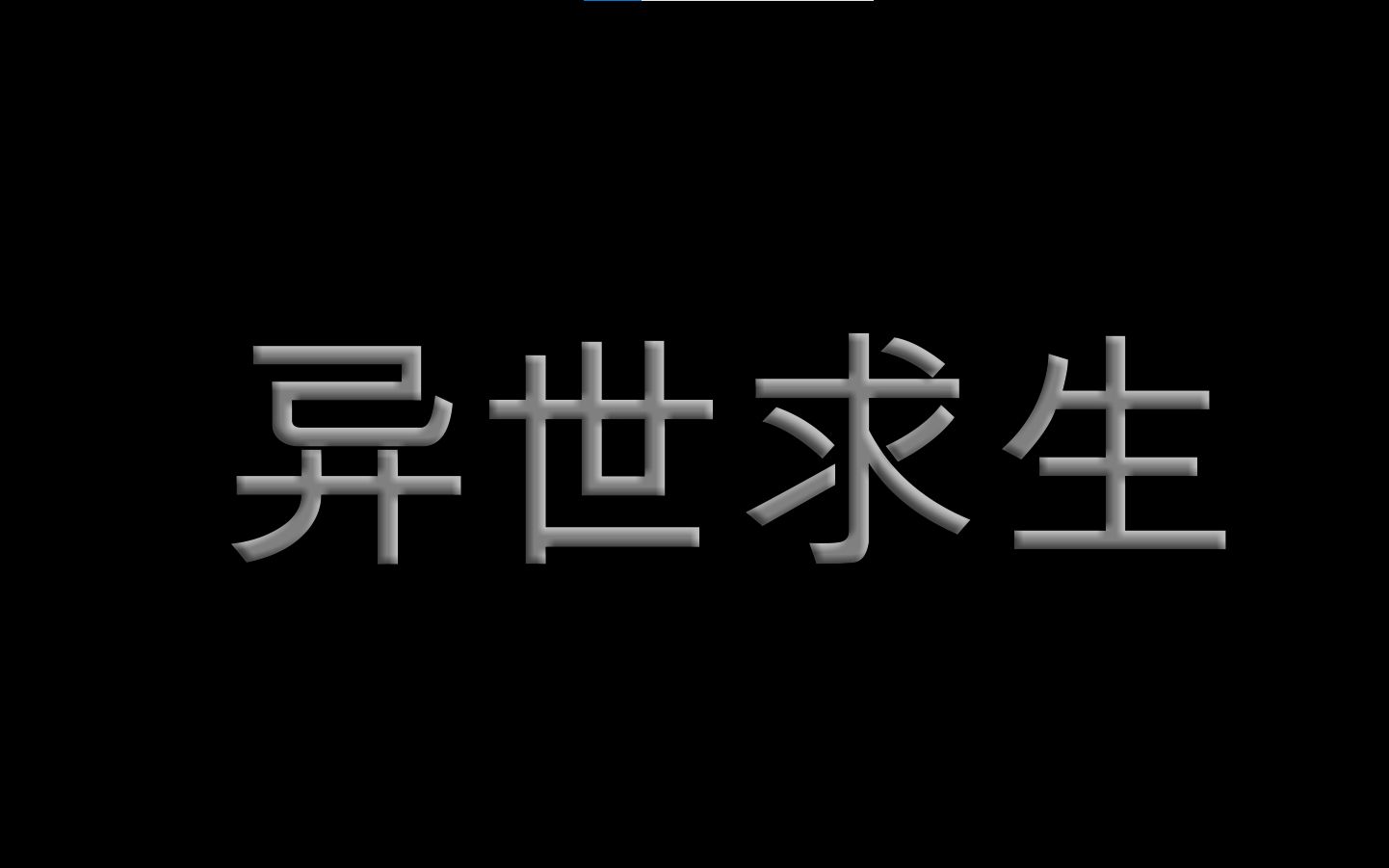 异世求生